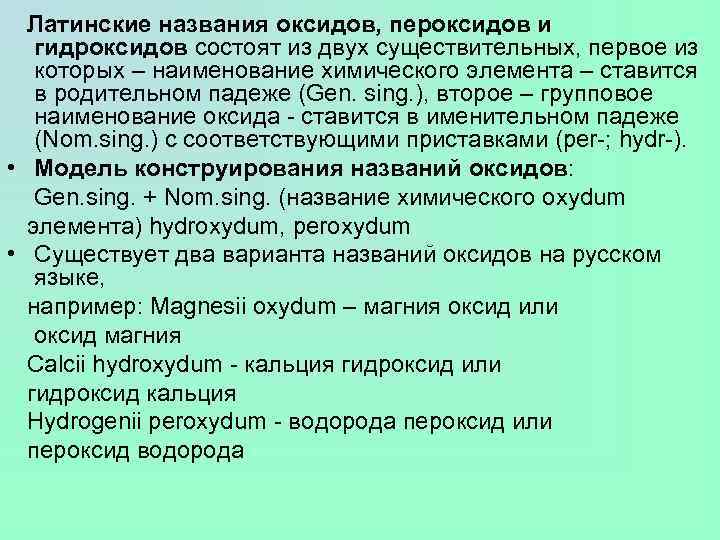 Латинские названия оксидов, пероксидов и гидроксидов состоят из двух существительных, первое из которых – наименование химического элемента – ставится в родительном падеже (Gen. sing.), второе – групповое наименование оксида - ставится в именительном падеже (Nom.sing.) с соответствующими приставками (per-; hydr-).

• Модель конструирования названий оксидов:
Gen.sing. + Nom.sing. (название химического oxydum элемента) hydroxydum, peroxydum

• Существует два варианта названий оксидов на русском языке,
например: Magnesii oxydum – магния оксид или оксид магния
Calcii hydroxydum - кальция гидроксид или гидроксид кальция
Hydrogenii peroxydum - водорода пероксид или пероксид водорода